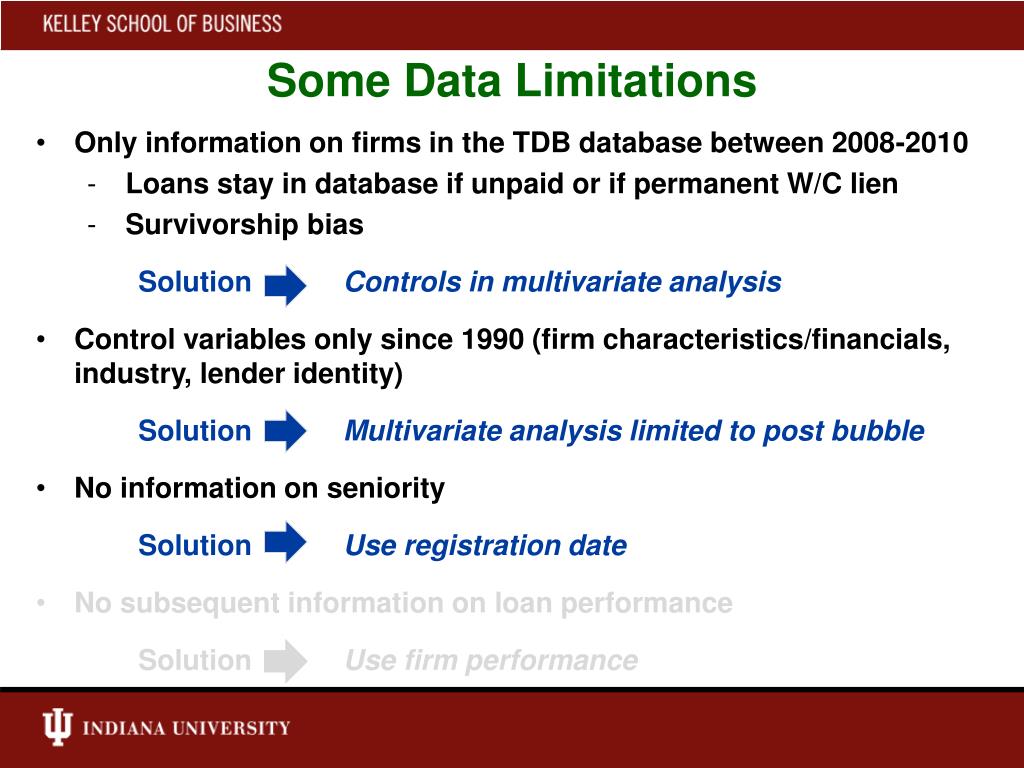 KELLEY SCHOOL OF BUSINESS

Some Data Limitations

• Only information on firms in the TDB database between 2008-2010
- Loans stay in database if unpaid or if permanent W/C lien
- Survivorship bias

Solution Controls in multivariate analysis

• Control variables only since 1990 (firm characteristics/financials, industry, lender identity)

Solution Multivariate analysis limited to post bubble

• No information on seniority

Solution Use registration date

• No subsequent information on loan performance

Solution Use firm performance

INDIANA UNIVERSITY